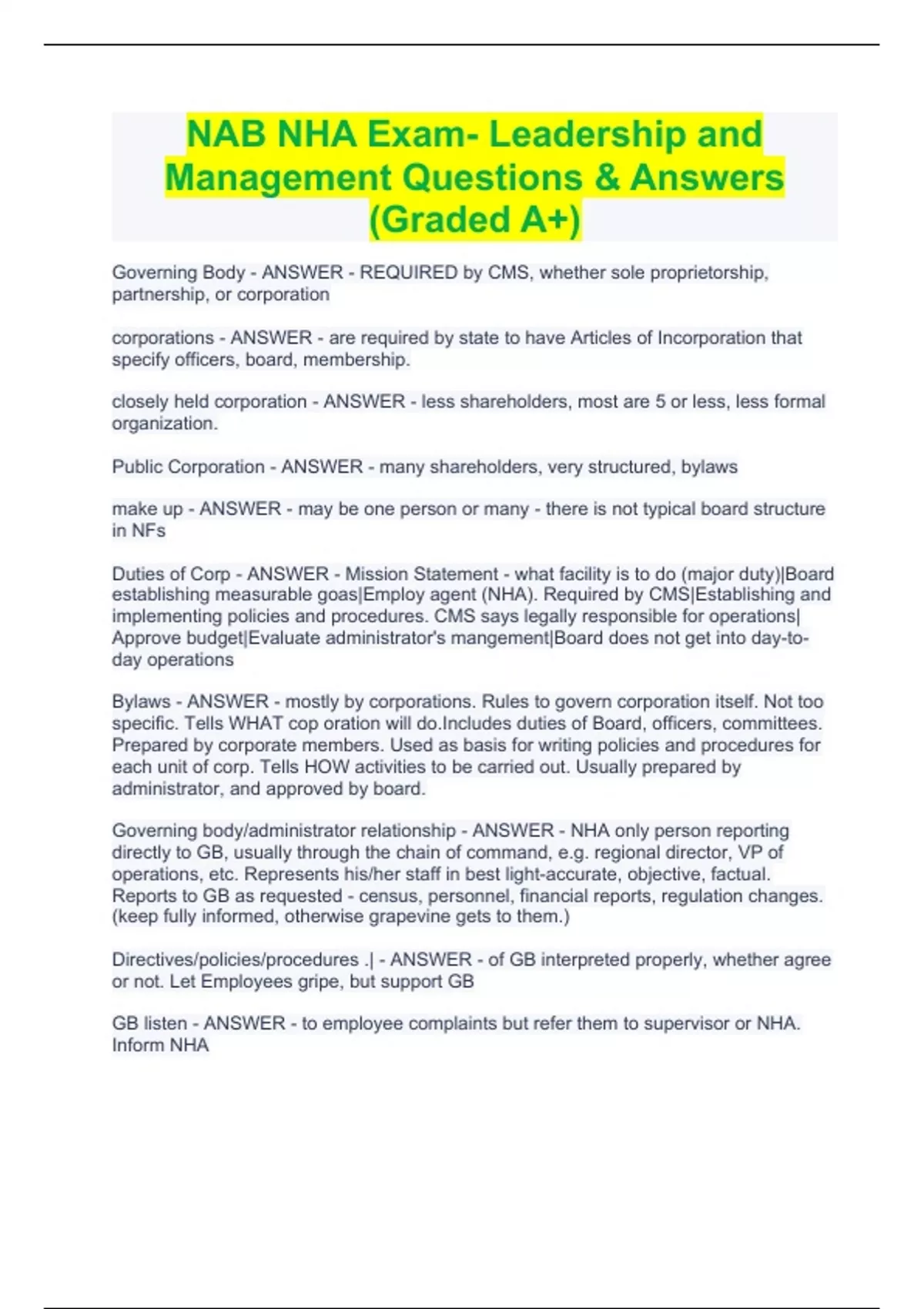 NAB NHA Exam- Leadership and Management Questions & Answers (Graded A+)

Governing Body - ANSWER - REQUIRED by CMS, whether sole proprietorship, partnership, or corporation

corporations - ANSWER - are required by state to have Articles of Incorporation that specify officers, board, membership.

closely held corporation - ANSWER - less shareholders, most are 5 or less, less formal organization.

Public Corporation - ANSWER - many shareholders, very structured, bylaws

make up - ANSWER - may be one person or many - there is not typical board structure in NFs

Duties of Corp - ANSWER - Mission Statement - what facility is to do (major duty)|Board establishing measurable goas|Employ agent (NHA). Required by CMS|Establishing and implementing policies and procedures. CMS says legally responsible for operations| Approve budget|Evaluate administrator's mangement|Board does not get into day-to-day operations

Bylaws - ANSWER - mostly by corporations. Rules to govern corporation itself. Not too specific. Tells WHAT cop oration will do.Includes duties of Board, officers, committees. Prepared by corporate members. Used as basis for writing policies and procedures for each unit of corp. Tells HOW activities to be carried out. Usually prepared by administrator, and approved by board.

Governing body/administrator relationship - ANSWER - NHA only person reporting directly to GB, usually through the chain of command, e.g. regional director, VP of operations, etc. Represents his/her staff in best light-accurate, objective, factual. Reports to GB as requested - census, personnel, financial reports, regulation changes. (keep fully informed, otherwise grapevine gets to them.)

Directives/policies/procedures .| - ANSWER - of GB interpreted properly, whether agree or not. Let Employees gripe, but support GB

GB listen - ANSWER - to employee complaints but refer them to supervisor or NHA. Inform NHA